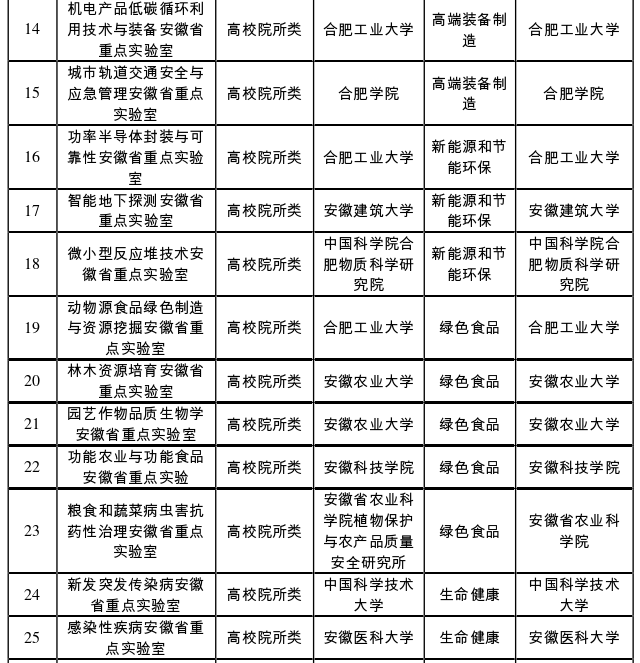 | 14 | 机电产品低碳循环利用技术与装备安徽省重点实验室 | 高校院所类 | 合肥工业大学 | 高端装备制造 | 合肥工业大学 |
|---|---|---|---|---|---|
| 15 | 城市轨道交通安全与应急管理安徽省重点实验室 | 高校院所类 | 合肥学院 | 高端装备制造 | 合肥学院 |
| 16 | 功率半导体封装与可靠性安徽省重点实验室 | 高校院所类 | 合肥工业大学 | 新能源和节能环保 | 合肥工业大学 |
| 17 | 智能地下探测安徽省重点实验室 | 高校院所类 | 安徽建筑大学 | 新能源和节能环保 | 安徽建筑大学 |
| 18 | 微小型反应堆技术安徽省重点实验室 | 高校院所类 | 中国科学院合肥物质科学研究院 | 新能源和节能环保 | 中国科学院合肥物质科学研究院 |
| 19 | 动物源食品绿色制造与资源挖掘安徽省重点实验室 | 高校院所类 | 合肥工业大学 | 绿色食品 | 合肥工业大学 |
| 20 | 林木资源培育安徽省重点实验室 | 高校院所类 | 安徽农业大学 | 绿色食品 | 安徽农业大学 |
| 21 | 园艺作物品质生物学安徽省重点实验室 | 高校院所类 | 安徽农业大学 | 绿色食品 | 安徽农业大学 |
| 22 | 功能农业与功能食品安徽省重点实验 | 高校院所类 | 安徽科技学院 | 绿色食品 | 安徽科技学院 |
| 23 | 粮食和蔬菜病虫害抗药性治理安徽省重点实验室 | 高校院所类 | 安徽省农业科学院植物保护与农产品质量安全研究所 | 绿色食品 | 安徽省农业科学院 |
| 24 | 新发突发传染病安徽省重点实验室 | 高校院所类 | 中国科学技术大学 | 生命健康 | 中国科学技术大学 |
| 25 | 感染性疾病安徽省重点实验室 | 高校院所类 | 安徽医科大学 | 生命健康 | 安徽医科大学 |